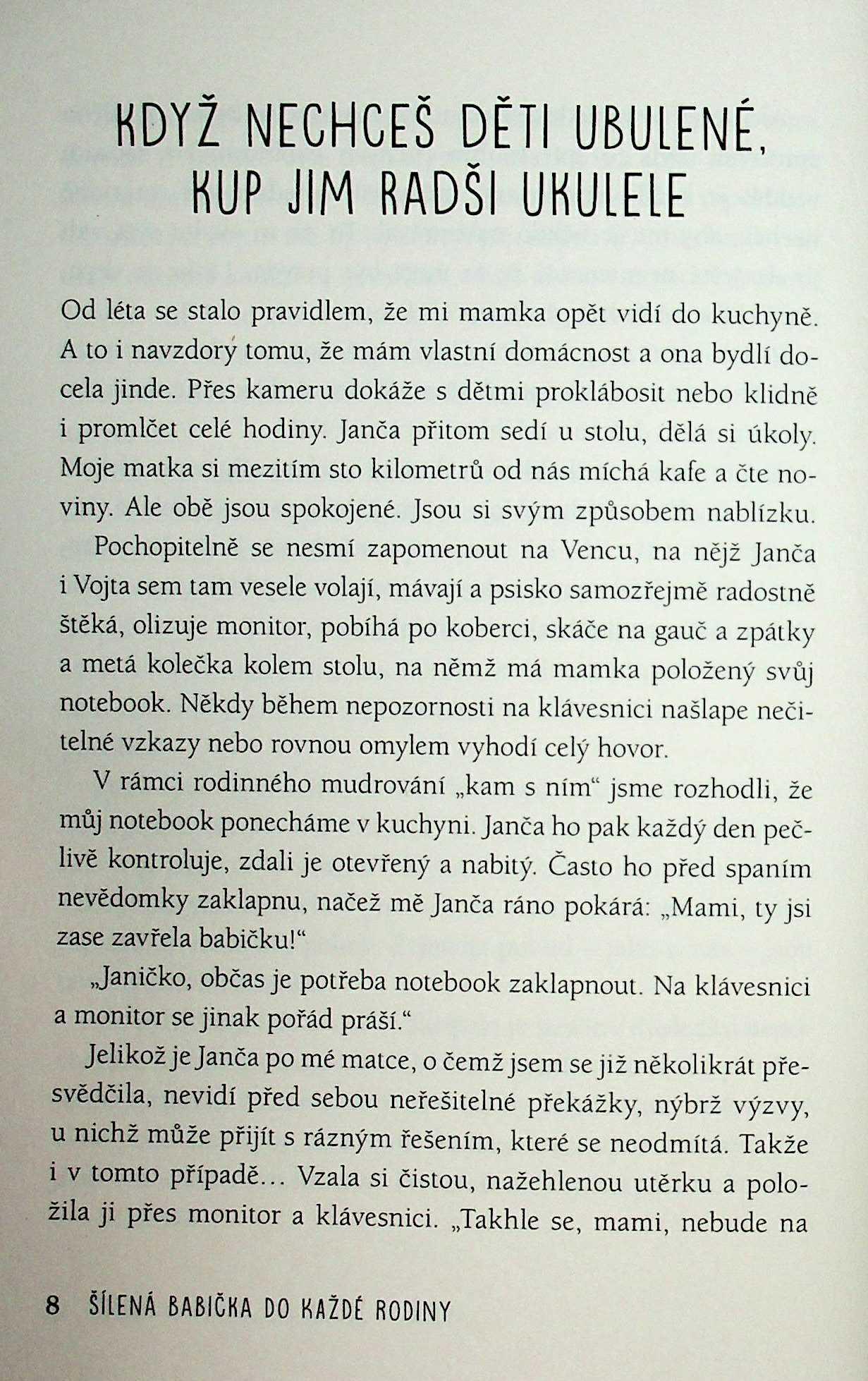 KDYŽ NECHCEŠ DĚTI UBULENÉ, KUP JIM RADŠI UKULELE

Od léta se stalo pravidlem, že mi mamka opět vidí do kuchyně. A to i navzdory tomu, že mám vlastní domácnost a ona bydlí docela jinde. Přes kameru dokáže s dětmi proklábosit nebo klidně i promlčet celé hodiny. Janča přitom sedí u stolu, dělá si úkoly. Moje matka si mezitím sto kilometrů od nás míchá kafe a čte noviny. Ale obě jsou spokojené. Jsou si svým způsobem nablízku.

Pochopitelně se nesmí zapomenout na Vencu, na nějž Janča i Vojta sem tam vesele volají, mávají a psisko samozřejmě radostně štěká, olizuje monitor, pobíhá po koberci, skáče na gauč a zpátky a metá kolečka kolem stolu, na němž má mamka položený svůj notebook. Někdy během nepozornosti na klávesnici našlape nečitelné vzkazy nebo rovnou omylem vyhodí celý hovor.

V rámci rodinného mudrování „kam s ním“ jsme rozhodli, že můj notebook ponecháme v kuchyni. Janča ho pak každý den pečlivě kontroluje, zdali je otevřený a nabitý. Často ho před spaním nevědomky zaklapnu, načež mě Janča ráno pokárá: „Mami, ty jsi zase zavřela babičku!“

„Janičko, občas je potřeba notebook zaklapnout. Na klávesnici a monitor se jinak pořád práší.“

Jelikož je Janča po mé matce, o čemž jsem se již několikrát přesvědčila, nevidí před sebou neřešitelné překážky, nýbrž výzvy, u nichž může přijít s rázným řešením, které se neodmítá. Takže i v tomto případě… Vzala si čistou, nažehlenou utěrku a položila ji přes monitor a klávesnici. „Takhle se, mami, nebude na

8 ŠÍLENÁ BABIČKA DO KAŽDÉ RODINY